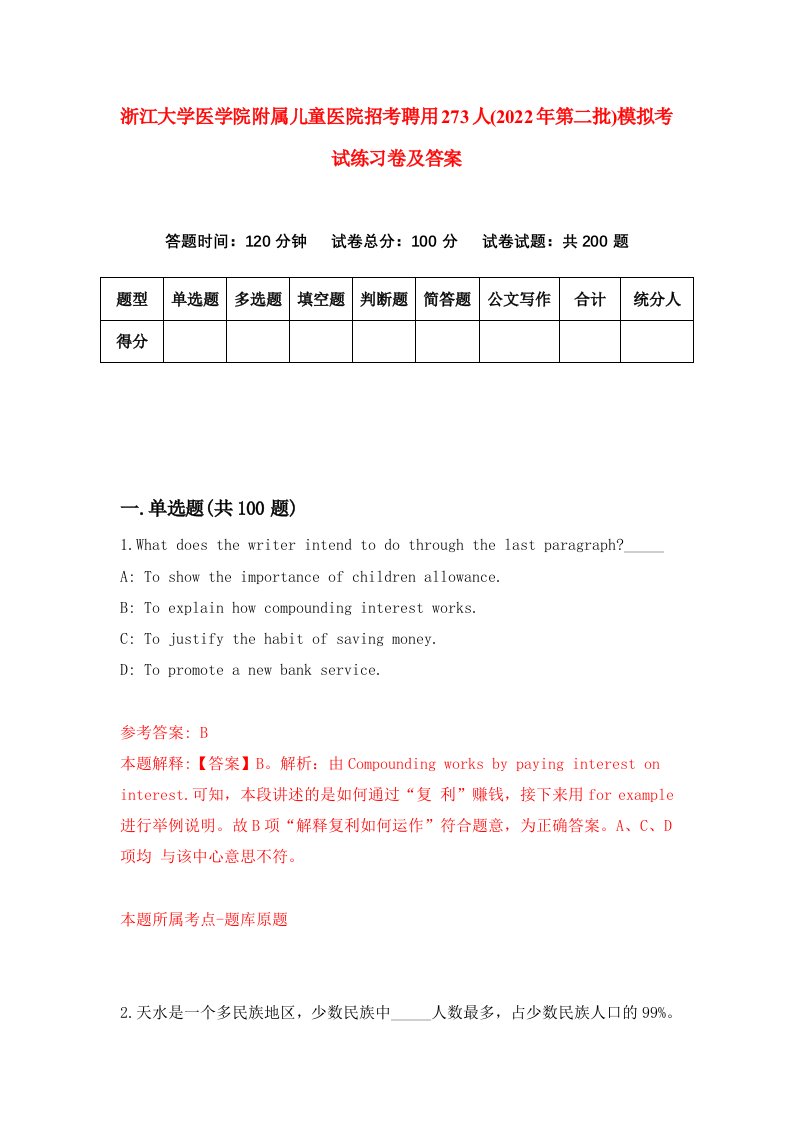 浙江大学医学院附属儿童医院招考聘用273人(2022年第二批)模拟考试练习卷及答案

答题时间：120分钟　试卷总分：100分　试卷试题：共200题

| 题型 | 单选题 | 多选题 | 填空题 | 判断题 | 简答题 | 公文写作 | 合计 | 统分人 |
|---|---|---|---|---|---|---|---|---|
| 得分 | | | | | | | | |

一.单选题(共100题)

1.What does the writer intend to do through the last paragraph?_____

A: To show the importance of children allowance.

B: To explain how compounding interest works.

C: To justify the habit of saving money.

D: To promote a new bank service.

参考答案: B

本题解释:【答案】B。解析：由Compounding works by paying interest on interest.可知，本段讲述的是如何通过“复 利”赚钱，接下来用for example进行举例说明。故B项“解释复利如何运作”符合题意，为正确答案。A、C、D项均 与该中心意思不符。

本题所属考点-题库原题

2.天水是一个多民族地区，少数民族中_____人数最多，占少数民族人口的99%。